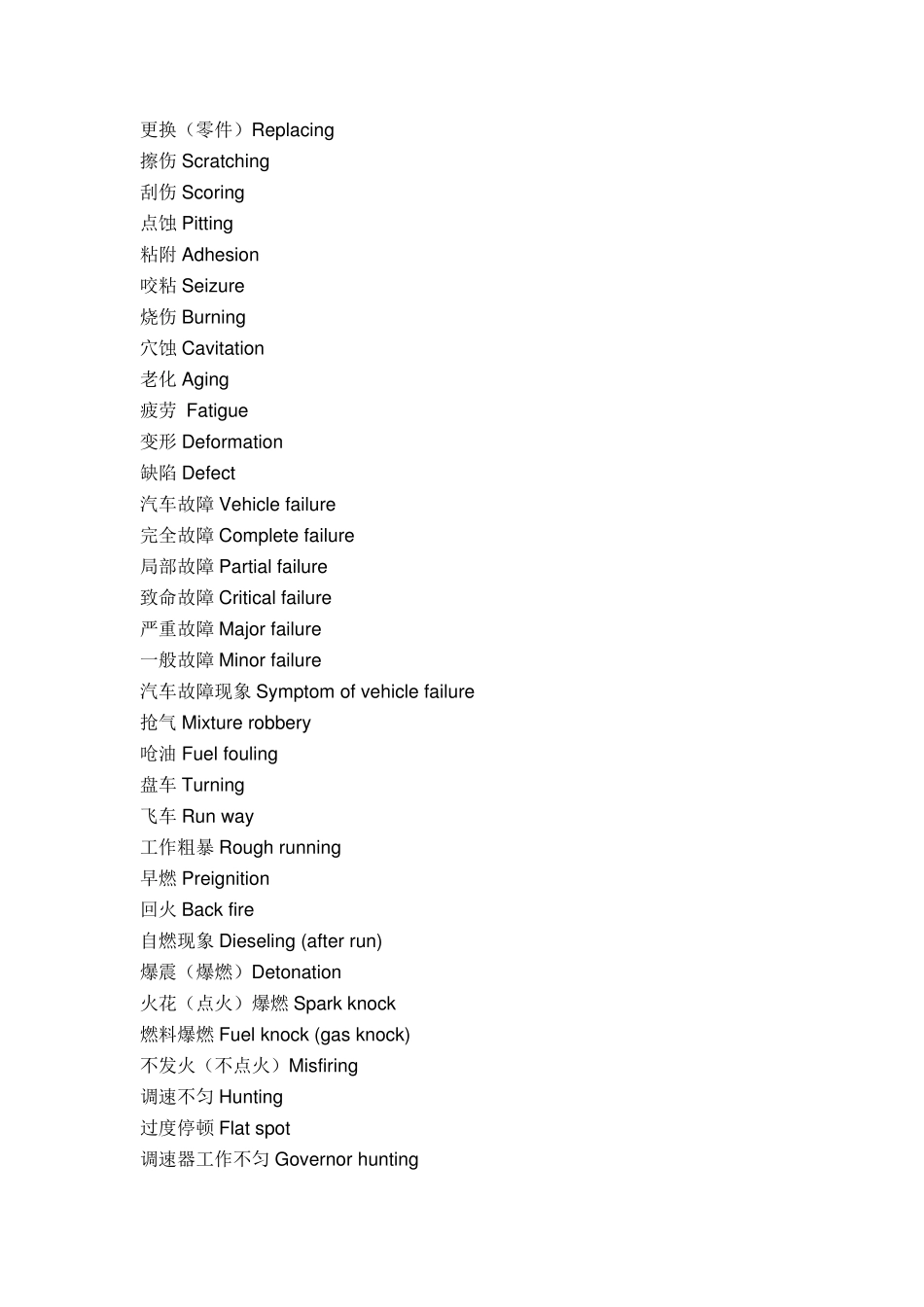 更换（零件）Replacing
擦伤 Scratching
刮伤 Scoring
点蚀 Pitting
粘附 Adhesion
咬粘 Seizure
烧伤 Burning
穴蚀 Cavitation
老化 Aging
疲劳 Fatigue
变形 Deformation
缺陷 Defect
汽车故障 Vehicle failure
完全故障 Complete failure
局部故障 Partial failure
致命故障 Critical failure
严重故障 Major failure
一般故障 Minor failure
汽车故障现象 Symptom of vehicle failure
抢气 Mixture robbery
呛油 Fuel fouling
盘车 Turning
飞车 Run way
工作粗暴 Rough running
早燃 Preignition
回火 Back fire
自燃现象 Dieseling (after run)
爆震（爆燃）Detonation
火花（点火）爆燃 Spark knock
燃料爆燃 Fuel knock (gas knock)
不发火（不点火）Misfiring
调速不匀 Hunting
过度停顿 Flat spot
调速器工作不匀 Governor hunting